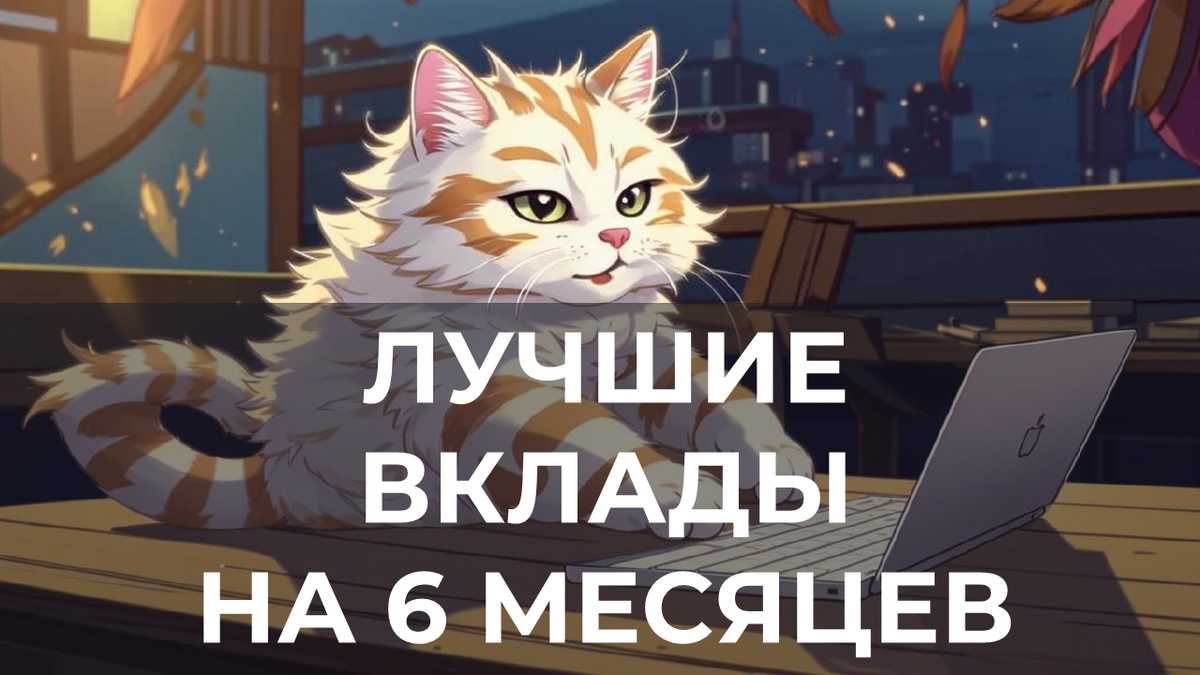 ЛУЧШИЕ
ВКЛАДЫ
НА 6 МЕСЯЦЕВ